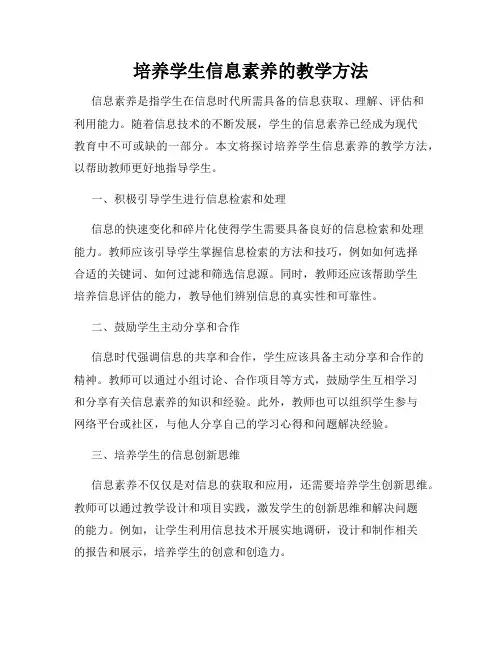 培养学生信息素养的教学方法

信息素养是指学生在信息时代所需具备的信息获取、理解、评估和利用能力。随着信息技术的不断发展，学生的信息素养已经成为现代教育中不可或缺的一部分。本文将探讨培养学生信息素养的教学方法，以帮助教师更好地指导学生。

一、积极引导学生进行信息检索和处理

信息的快速变化和碎片化使得学生需要具备良好的信息检索和处理能力。教师应该引导学生掌握信息检索的方法和技巧，例如如何选择合适的关键词、如何过滤和筛选信息源。同时，教师还应该帮助学生培养信息评估的能力，教导他们辨别信息的真实性和可靠性。

二、鼓励学生主动分享和合作

信息时代强调信息的共享和合作，学生应该具备主动分享和合作的精神。教师可以通过小组讨论、合作项目等方式，鼓励学生互相学习和分享有关信息素养的知识和经验。此外，教师也可以组织学生参与网络平台或社区，与他人分享自己的学习心得和问题解决经验。

三、培养学生的信息创新思维

信息素养不仅仅是对信息的获取和应用，还需要培养学生创新思维。教师可以通过教学设计和项目实践，激发学生的创新思维和解决问题的能力。例如，让学生利用信息技术开展实地调研，设计和制作相关的报告和展示，培养学生的创意和创造力。